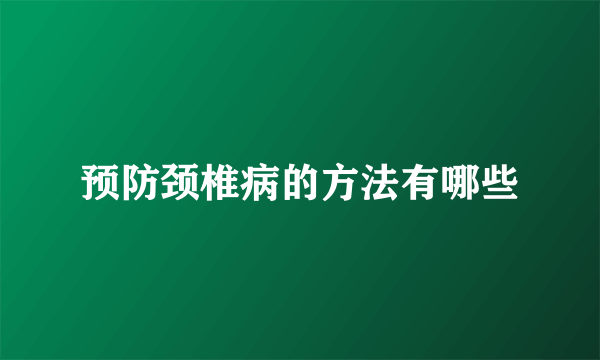 预防颈椎病的方法有哪些